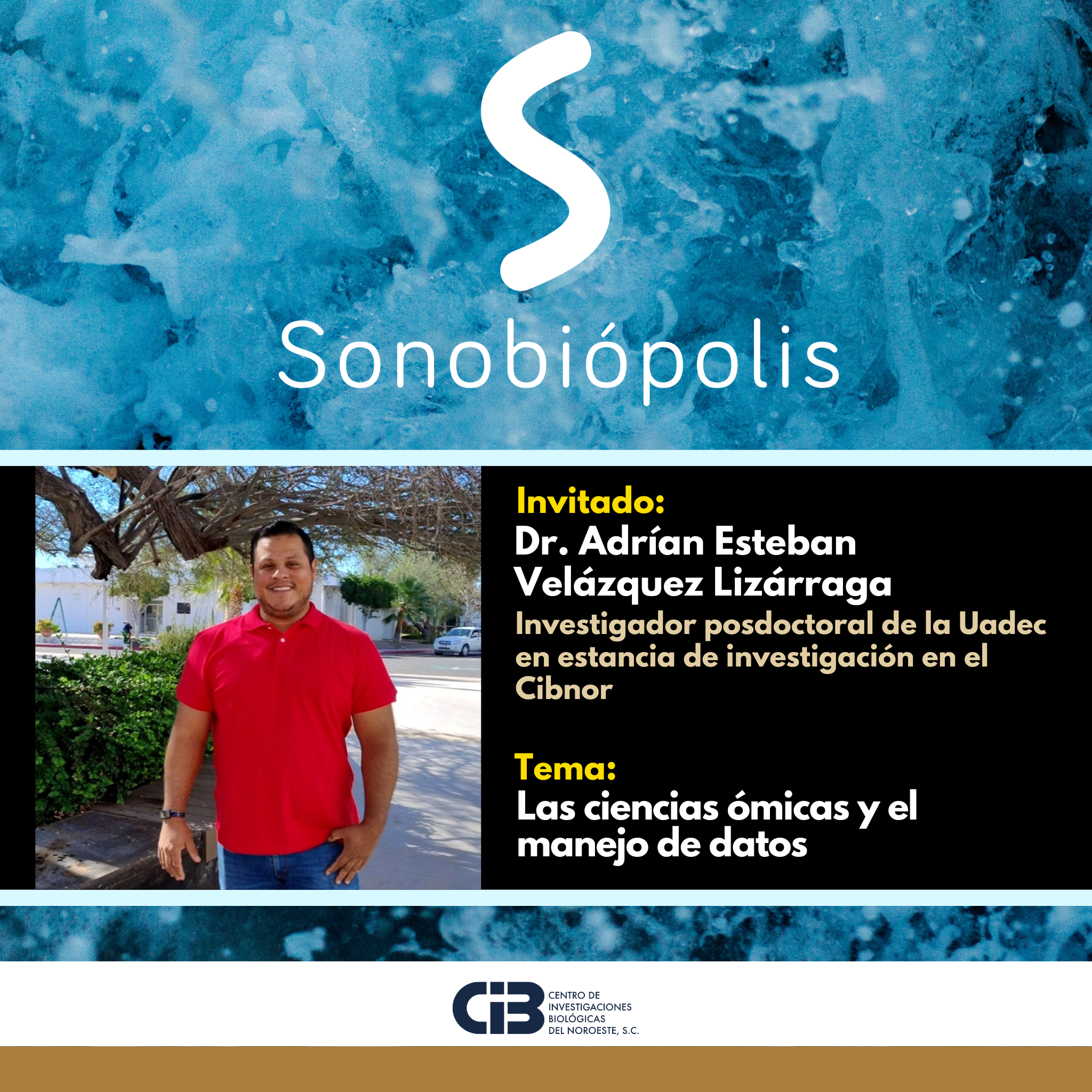 S

Sonobiópolis

Invitado:
Dr. Adrían Esteban Velázquez Lizárraga
Investigador posdoctoral de la Uadec en estancia de investigación en el Cibnor

Tema:
Las ciencias ómicas y el manejo de datos

CIB CENTRO DE INVESTIGACIONES BIOLÓGICAS DEL NOROESTE, S.C.